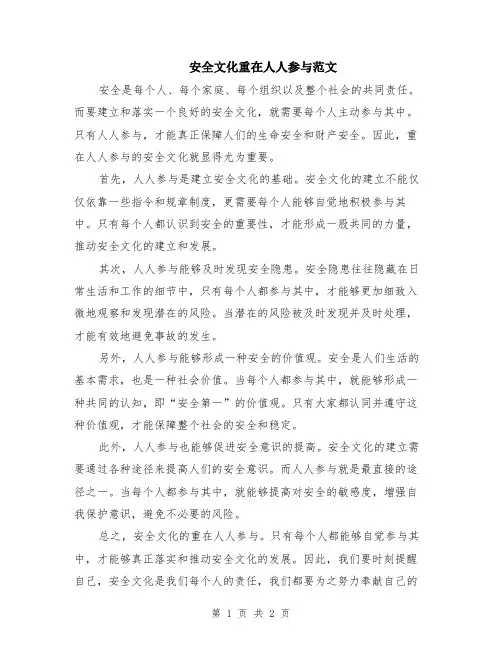 安全文化重在人人参与范文

安全是每个人、每个家庭、每个组织以及整个社会的共同责任。而要建立和落实一个良好的安全文化，就需要每个人主动参与其中。只有人人参与，才能真正保障人们的生命安全和财产安全。因此，重在人人参与的安全文化就显得尤为重要。

首先，人人参与是建立安全文化的基础。安全文化的建立不能仅仅依靠一些指令和规章制度，更需要每个人能够自觉地积极参与其中。只有每个人都认识到安全的重要性，才能形成一股共同的力量，推动安全文化的建立和发展。

其次，人人参与能够及时发现安全隐患。安全隐患往往隐藏在日常生活和工作的细节中，只有每个人都参与其中，才能够更加细致入微地观察和发现潜在的风险。当潜在的风险被及时发现并及时处理，才能有效地避免事故的发生。

另外，人人参与能够形成一种安全的价值观。安全是人们生活的基本需求，也是一种社会价值。当每个人都参与其中，就能够形成一种共同的认知，即“安全第一”的价值观。只有大家都认同并遵守这种价值观，才能保障整个社会的安全和稳定。

此外，人人参与也能够促进安全意识的提高。安全文化的建立需要通过各种途径来提高人们的安全意识。而人人参与就是最直接的途径之一。当每个人都参与其中，就能够提高对安全的敏感度，增强自我保护意识，避免不必要的风险。

总之，安全文化的重在人人参与。只有每个人都能够自觉参与其中，才能够真正落实和推动安全文化的发展。因此，我们要时刻提醒自己，安全文化是我们每个人的责任，我们都要为之努力奉献自己的

第 1 页 共 2 页